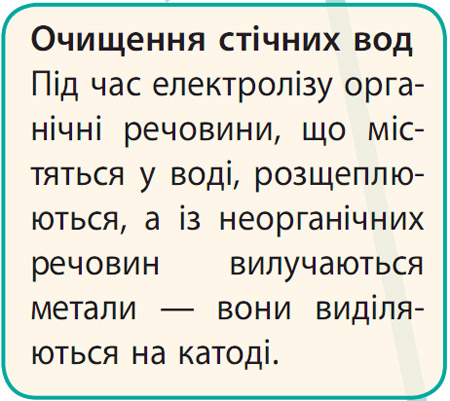 Очищення стічних вод

Під час електролізу органічні речовини, що містяться у воді, розщеплюються, а із неорганічних речовин вилучаються метали — вони виділяються на катоді.